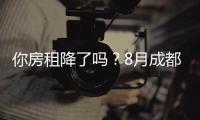 你房租降了吗？8月成都